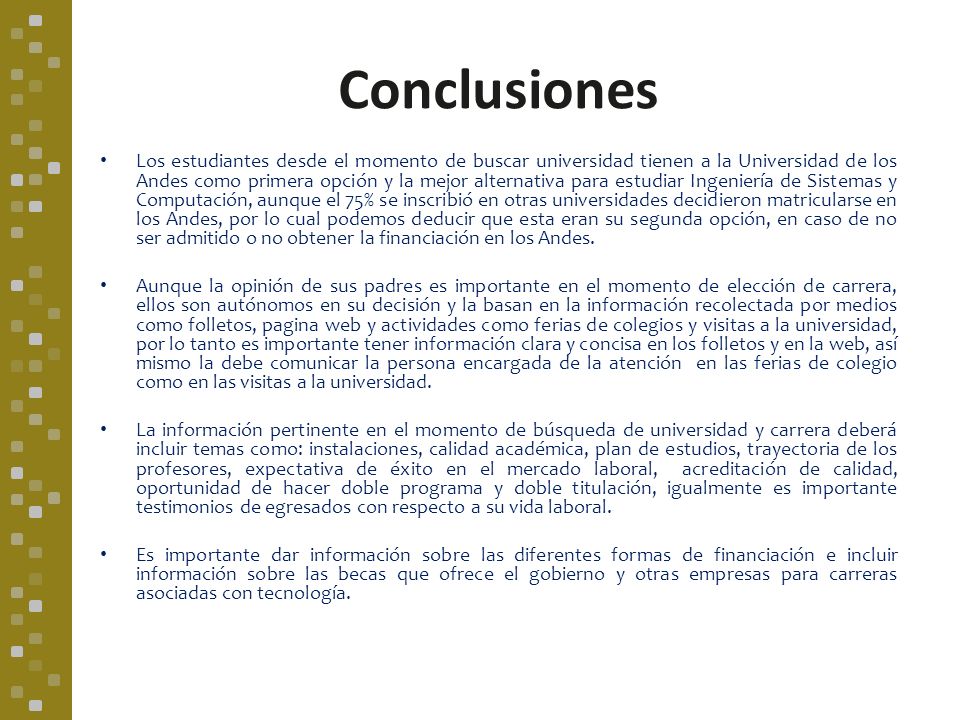 Conclusiones

• Los estudiantes desde el momento de buscar universidad tienen a la Universidad de los Andes como primera opción y la mejor alternativa para estudiar Ingeniería de Sistemas y Computación, aunque el 75% se inscribió en otras universidades decidieron matricularse en los Andes, por lo cual podemos deducir que esta eran su segunda opción, en caso de no ser admitido o no obtener la financiación en los Andes.

• Aunque la opinión de sus padres es importante en el momento de elección de carrera, ellos son autónomos en su decisión y la basan en la información recolectada por medios como folletos, pagina web y actividades como ferias de colegios y visitas a la universidad, por lo tanto es importante tener información clara y concisa en los folletos y en la web, así mismo la debe comunicar la persona encargada de la atención en las ferias de colegio como en las visitas a la universidad.

• La información pertinente en el momento de búsqueda de universidad y carrera deberá incluir temas como: instalaciones, calidad académica, plan de estudios, trayectoria de los profesores, expectativa de éxito en el mercado laboral, acreditación de calidad, oportunidad de hacer doble programa y doble titulación, igualmente es importante testimonios de egresados con respecto a su vida laboral.

• Es importante dar información sobre las diferentes formas de financiación e incluir información sobre las becas que ofrece el gobierno y otras empresas para carreras asociadas con tecnología.